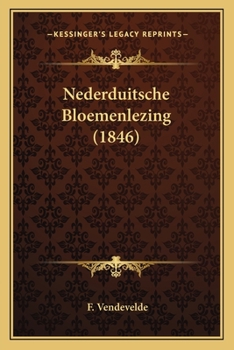 —KESSINGER'S LEGACY REPRINTS—

Nederduitsche Bloemenlezing (1846)

F. Vendevelde